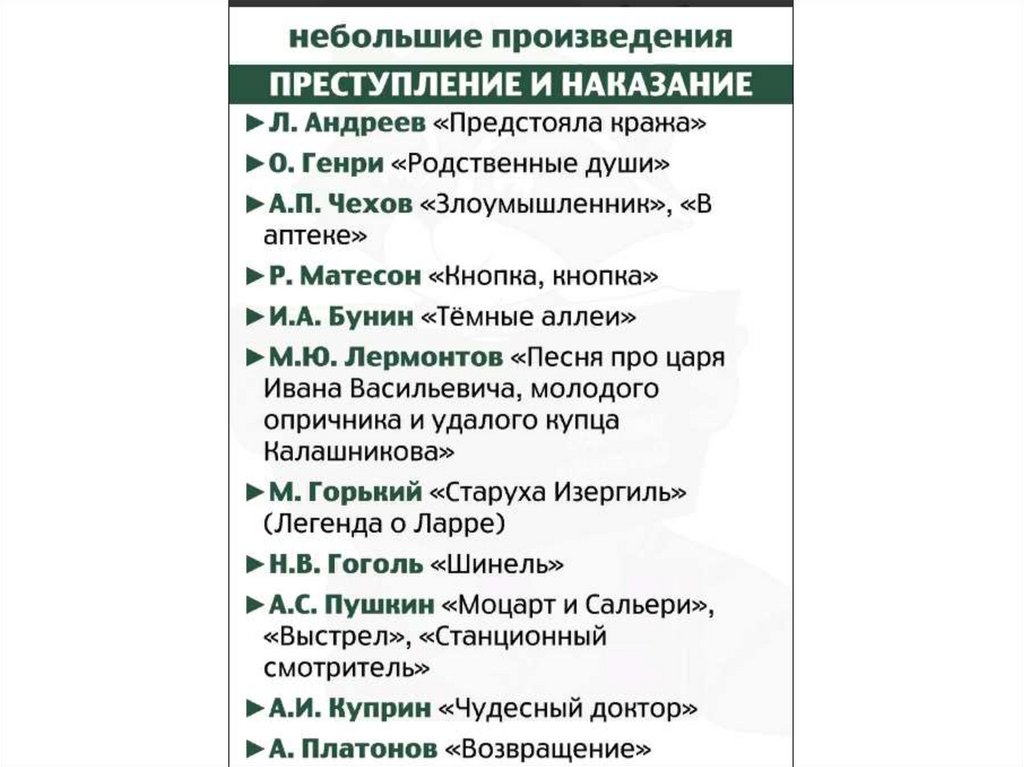 небольшие произведения

ПРЕСТУПЛЕНИЕ И НАКАЗАНИЕ

►Л. Андреев «Предстояла кража»

►О. Генри «Родственные души»

►А.П. Чехов «Злоумышленник», «В аптеке»

►Р. Матесон «Кнопка, кнопка»

►И.А. Бунин «Тёмные аллеи»

►М.Ю. Лермонтов «Песня про царя Ивана Васильевича, молодого опричника и удалого купца Калашникова»

►М. Горький «Старуха Изергиль» (Легенда о Ларре)

►Н.В. Гоголь «Шинель»

►А.С. Пушкин «Моцарт и Сальери», «Выстрел», «Станционный смотритель»

►А.И. Куприн «Чудесный доктор»

►А. Платонов «Возвращение»